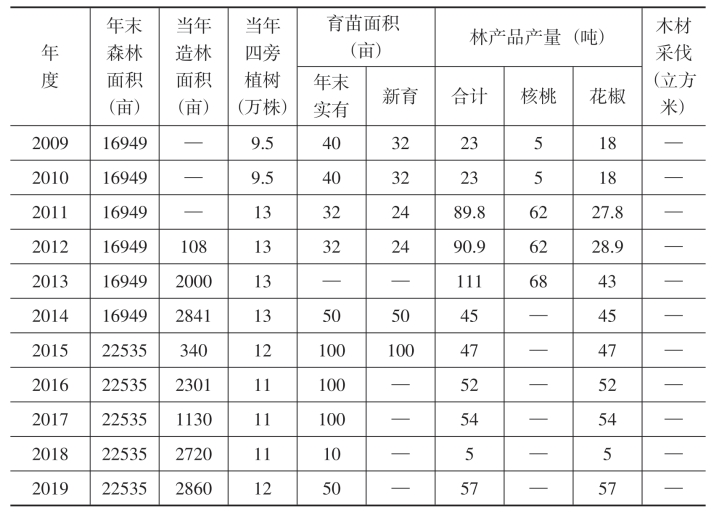 | 年度 | 年末森林面积（亩） | 当年造林面积（亩） | 当年四旁植树（万株） | 育苗面积（亩）年末实有 | 育苗面积（亩）新育 | 林产品产量（吨）合计 | 林产品产量（吨）核桃 | 林产品产量（吨）花椒 | 木材采伐（立方米） |
|---|---|---|---|---|---|---|---|---|---|
| 2009 | 16949 | — | 9.5 | 40 | 32 | 23 | 5 | 18 | — |
| 2010 | 16949 | — | 9.5 | 40 | 32 | 23 | 5 | 18 | — |
| 2011 | 16949 | — | 13 | 32 | 24 | 89.8 | 62 | 27.8 | — |
| 2012 | 16949 | 108 | 13 | 32 | 24 | 90.9 | 62 | 28.9 | — |
| 2013 | 16949 | 2000 | 13 | — | — | 111 | 68 | 43 | — |
| 2014 | 16949 | 2841 | 13 | 50 | 50 | 45 | — | 45 | — |
| 2015 | 22535 | 340 | 12 | 100 | 100 | 47 | — | 47 | — |
| 2016 | 22535 | 2301 | 11 | 100 | — | 52 | — | 52 | — |
| 2017 | 22535 | 1130 | 11 | 100 | — | 54 | — | 54 | — |
| 2018 | 22535 | 2720 | 11 | 10 | — | 5 | — | 5 | — |
| 2019 | 22535 | 2860 | 12 | 50 | — | 57 | — | 57 | — |